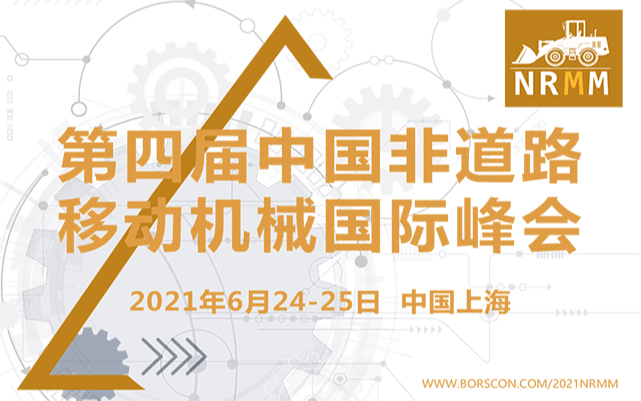 NRMM

第四届中国非道路移动机械国际峰会

2021年6月24-25日 中国上海

WWW.BORSCON.COM/2021NRMM